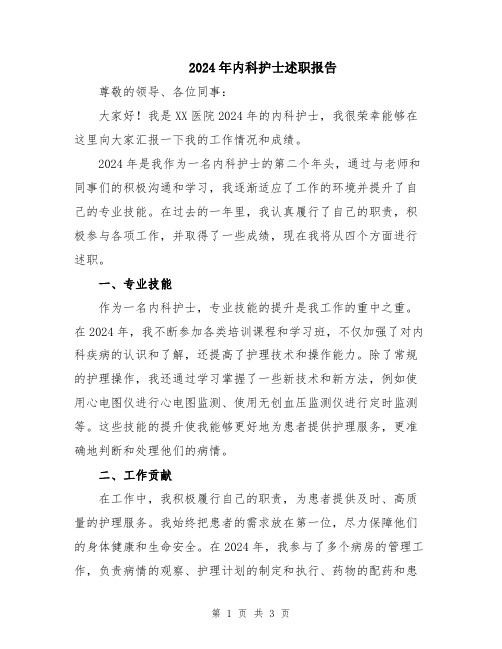 2024年内科护士述职报告

尊敬的领导、各位同事：

大家好！我是XX医院2024年的内科护士，我很荣幸能够在这里向大家汇报一下我的工作情况和成绩。

2024年是我作为一名内科护士的第二个年头，通过与老师和同事们的积极沟通和学习，我逐渐适应了工作的环境并提升了自己的专业技能。在过去的一年里，我认真履行了自己的职责，积极参与各项工作，并取得了一些成绩，现在我将从四个方面进行述职。

一、专业技能

作为一名内科护士，专业技能的提升是我工作的重中之重。在2024年，我不断参加各类培训课程和学习班，不仅加强了对内科疾病的认识和了解，还提高了护理技术和操作能力。除了常规的护理操作，我还通过学习掌握了一些新技术和新方法，例如使用心电图仪进行心电图监测、使用无创血压监测仪进行定时监测等。这些技能的提升使我能够更好地为患者提供护理服务，更准确地判断和处理他们的病情。

二、工作贡献

在工作中，我积极履行自己的职责，为患者提供及时、高质量的护理服务。我始终把患者的需求放在第一位，尽力保障他们的身体健康和生命安全。在2024年，我参与了多个病房的管理工作，负责病情的观察、护理计划的制定和执行、药物的配药和患

第 1 页 共 3 页